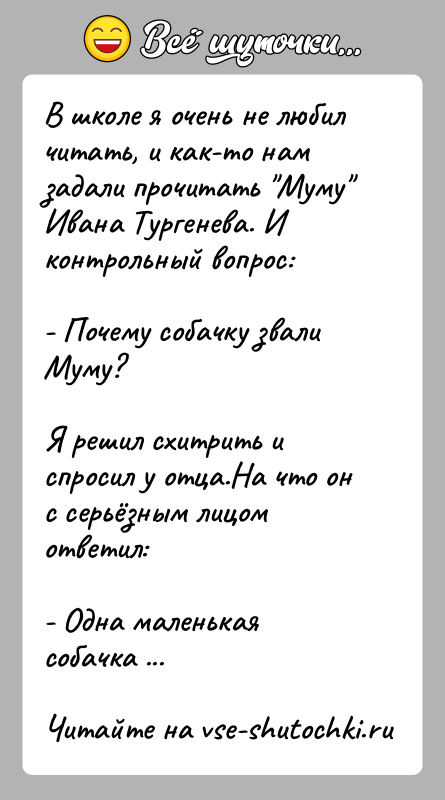 Всё шуточки...

В школе я очень не любил читать, и как-то нам задали прочитать "Муму" Ивана Тургенева. И контрольный вопрос:

- Почему собачку звали Муму?

Я решил схитрить и спросил у отца.На что он с серьёзным лицом ответил:

- Одна маленькая собачка ...

Читайте на vse-shutochki.ru